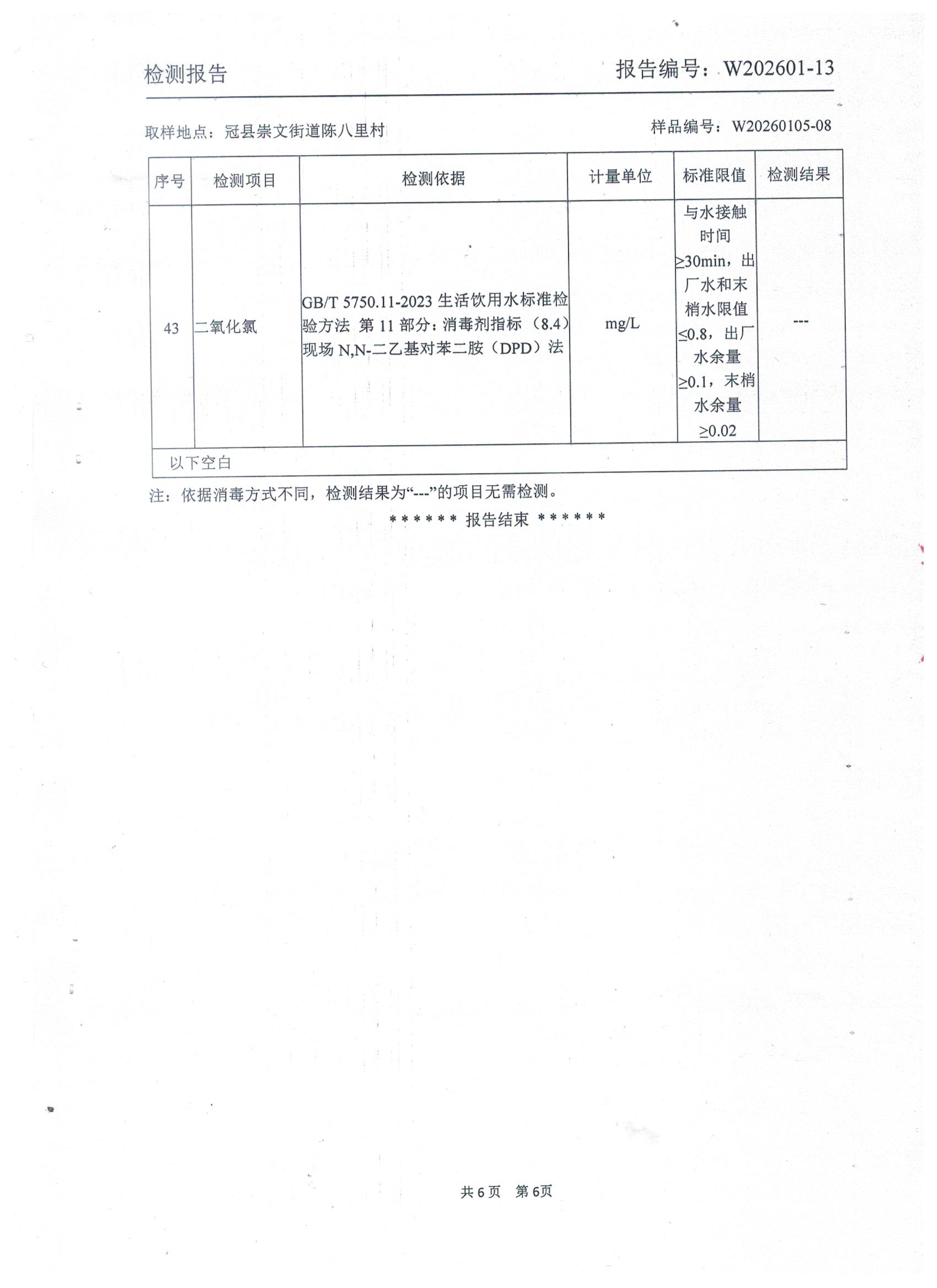 检测报告　　报告编号：W202601-13

取样地点：冠县崇文街道陈八里村　　样品编号：W20260105-08

| 序号 | 检测项目 | 检测依据 | 计量单位 | 标准限值 | 检测结果 |
|---|---|---|---|---|---|
| 43 | 二氧化氯 | GB/T 5750.11-2023 生活饮用水标准检验方法 第 11 部分：消毒剂指标（8.4）现场 N,N-二乙基对苯二胺（DPD）法 | mg/L | 与水接触时间≥30min，出厂水和末梢水限值≤0.8，出厂水余量≥0.1，末梢水余量≥0.02 | --- |
| 以下空白 | | | | | |

注：依据消毒方式不同，检测结果为“---”的项目无需检测。

****** 报告结束 ******

共 6 页　第 6页